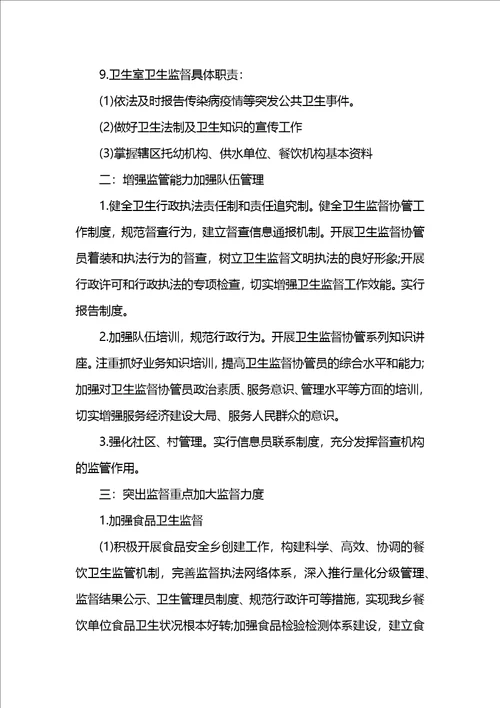 9.卫生室卫生监督具体职责：

(1)依法及时报告传染病疫情等突发公共卫生事件。

(2)做好卫生法制及卫生知识的宣传工作

(3)掌握辖区托幼机构、供水单位、餐饮机构基本资料

二：增强监管能力加强队伍管理

1.健全卫生行政执法责任制和责任追究制。健全卫生监督协管工作制度，规范督查行为，建立督查信息通报机制。开展卫生监督协管员着装和执法行为的督查，树立卫生监督文明执法的良好形象;开展行政许可和行政执法的专项检查，切实增强卫生监督工作效能。实行报告制度。

2.加强队伍培训，规范行政行为。开展卫生监督协管系列知识讲座。注重抓好业务知识培训，提高卫生监督协管员的综合水平和能力;加强对卫生监督协管员政治素质、服务意识、管理水平等方面的培训，切实增强服务经济建设大局、服务人民群众的意识。

3.强化社区、村管理。实行信息员联系制度，充分发挥督查机构的监管作用。

三：突出监督重点加大监督力度

1.加强食品卫生监督

(1)积极开展食品安全乡创建工作，构建科学、高效、协调的餐饮卫生监管机制，完善监督执法网络体系，深入推行量化分级管理、监督结果公示、卫生管理员制度、规范行政许可等措施，实现我乡餐饮单位食品卫生状况根本好转;加强食品检验检测体系建设，建立食